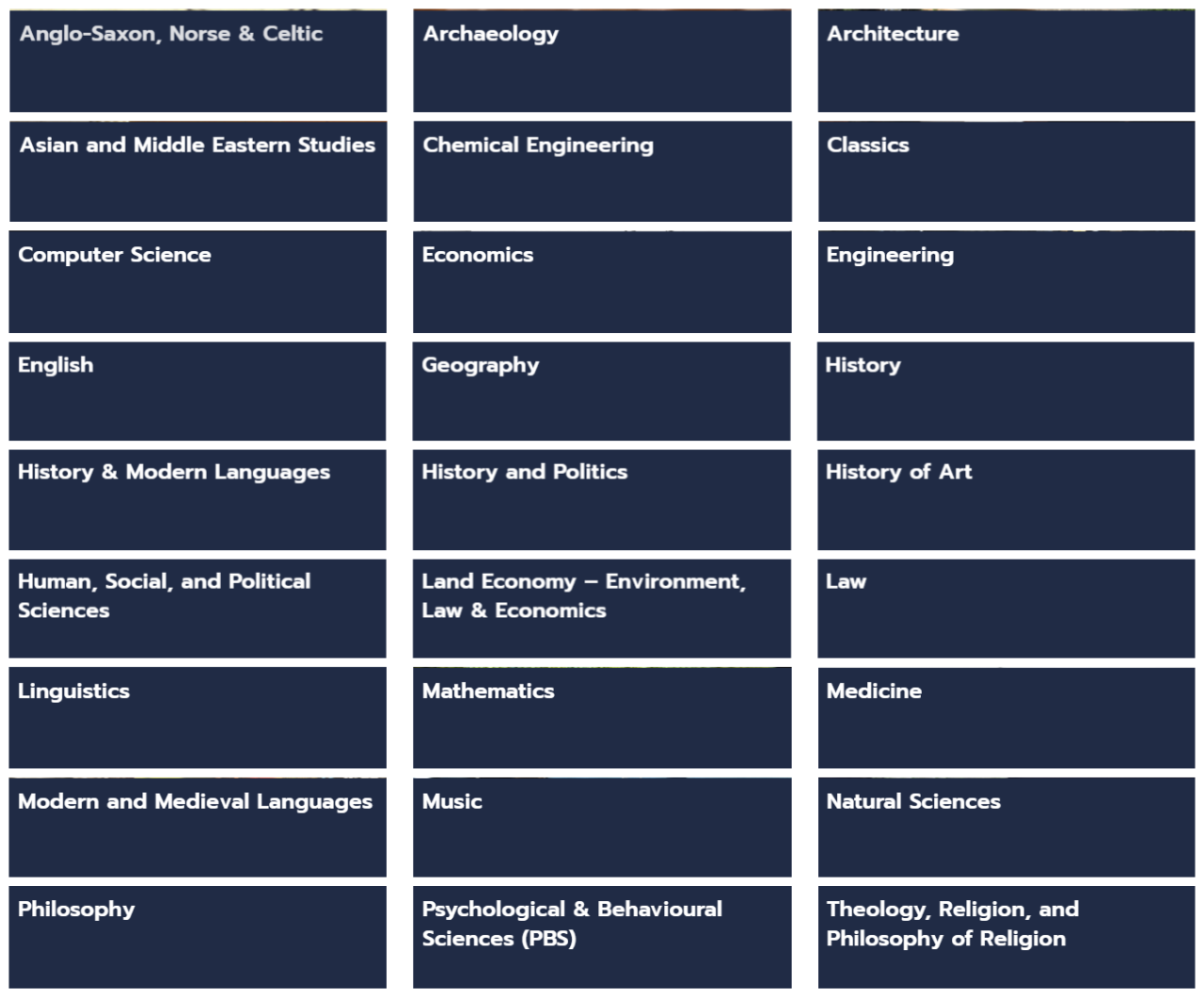 Anglo-Saxon, Norse & Celtic

Archaeology

Architecture

Asian and Middle Eastern Studies

Chemical Engineering

Classics

Computer Science

Economics

Engineering

English

Geography

History

History & Modern Languages

History and Politics

History of Art

Human, Social, and Political Sciences

Land Economy – Environment, Law & Economics

Law

Linguistics

Mathematics

Medicine

Modern and Medieval Languages

Music

Natural Sciences

Philosophy

Psychological & Behavioural Sciences (PBS)

Theology, Religion, and Philosophy of Religion